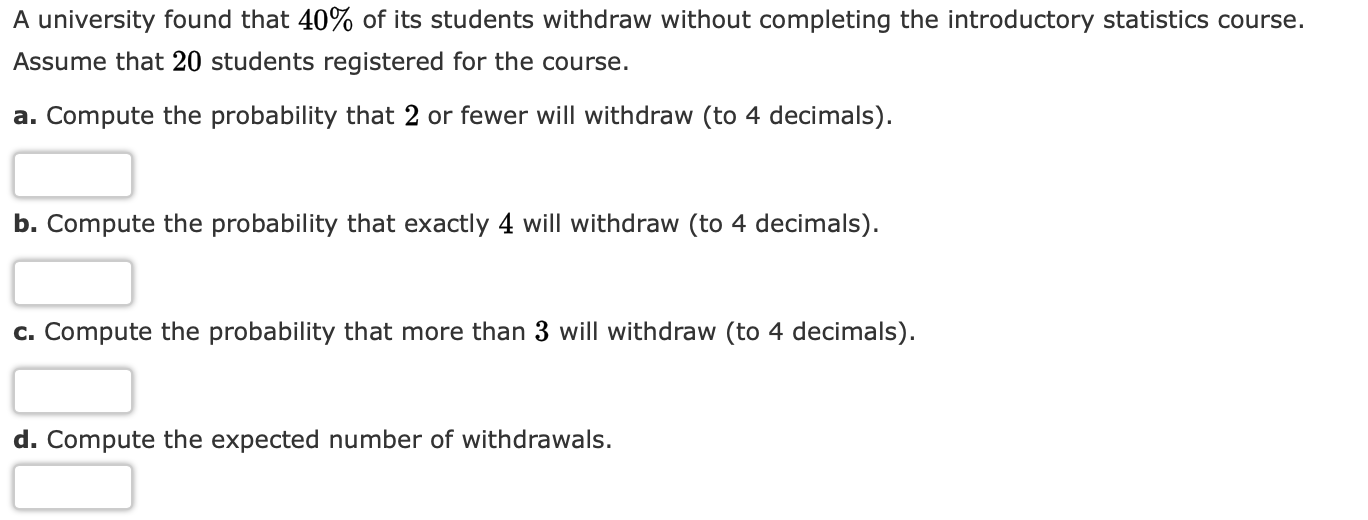 A university found that $40\%$ of its students withdraw without completing the introductory statistics course. Assume that $20$ students registered for the course.

a. Compute the probability that $2$ or fewer will withdraw (to 4 decimals).

b. Compute the probability that exactly $4$ will withdraw (to 4 decimals).

c. Compute the probability that more than $3$ will withdraw (to 4 decimals).

d. Compute the expected number of withdrawals.